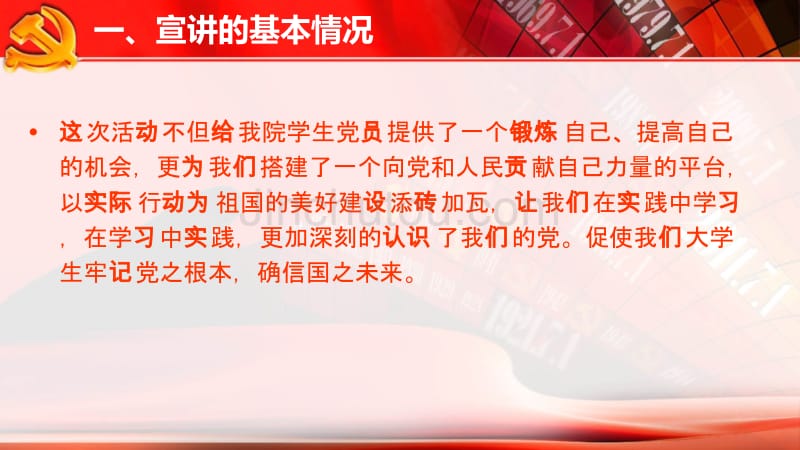 一、宣讲的基本情况

• 这次活动不但给我院学生党员提供了一个锻炼自己、提高自己的机会，更为我们搭建了一个向党和人民贡献自己力量的平台，以实际行动为祖国的美好建设添砖加瓦，让我们在实践中学习，在学习中实践，更加深刻的认识了我们的党。促使我们大学生牢记党之根本，确信国之未来。